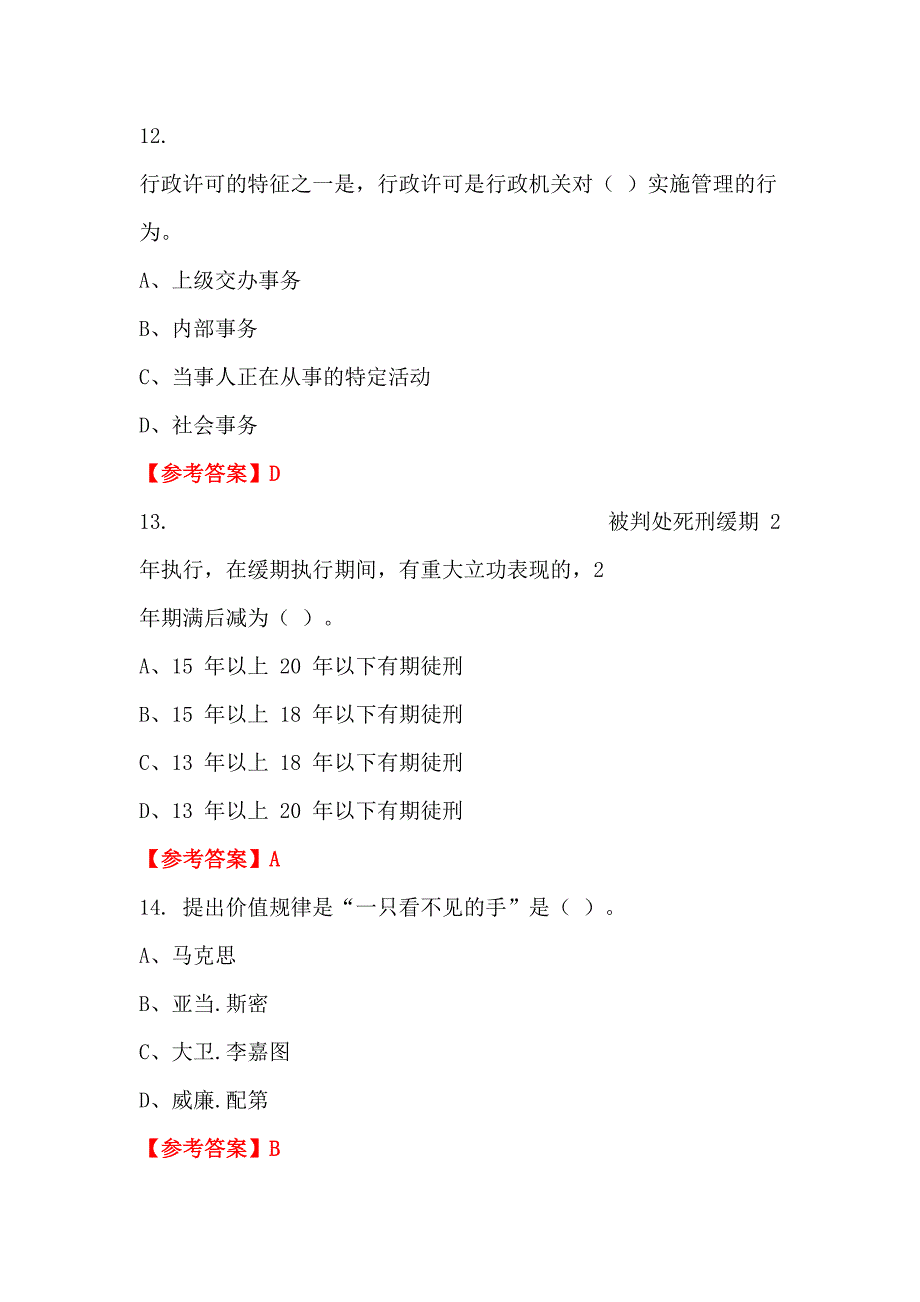 12.

行政许可的特征之一是，行政许可是行政机关对（ ）实施管理的行为。

A、上级交办事务

B、内部事务

C、当事人正在从事的特定活动

D、社会事务

【参考答案】D

13. 被判处死刑缓期 2 年执行，在缓期执行期间，有重大立功表现的，2 年期满后减为（ ）。

A、15 年以上 20 年以下有期徒刑

B、15 年以上 18 年以下有期徒刑

C、13 年以上 18 年以下有期徒刑

D、13 年以上 20 年以下有期徒刑

【参考答案】A

14. 提出价值规律是“一只看不见的手”是（ ）。

A、马克思

B、亚当.斯密

C、大卫.李嘉图

D、威廉.配第

【参考答案】B